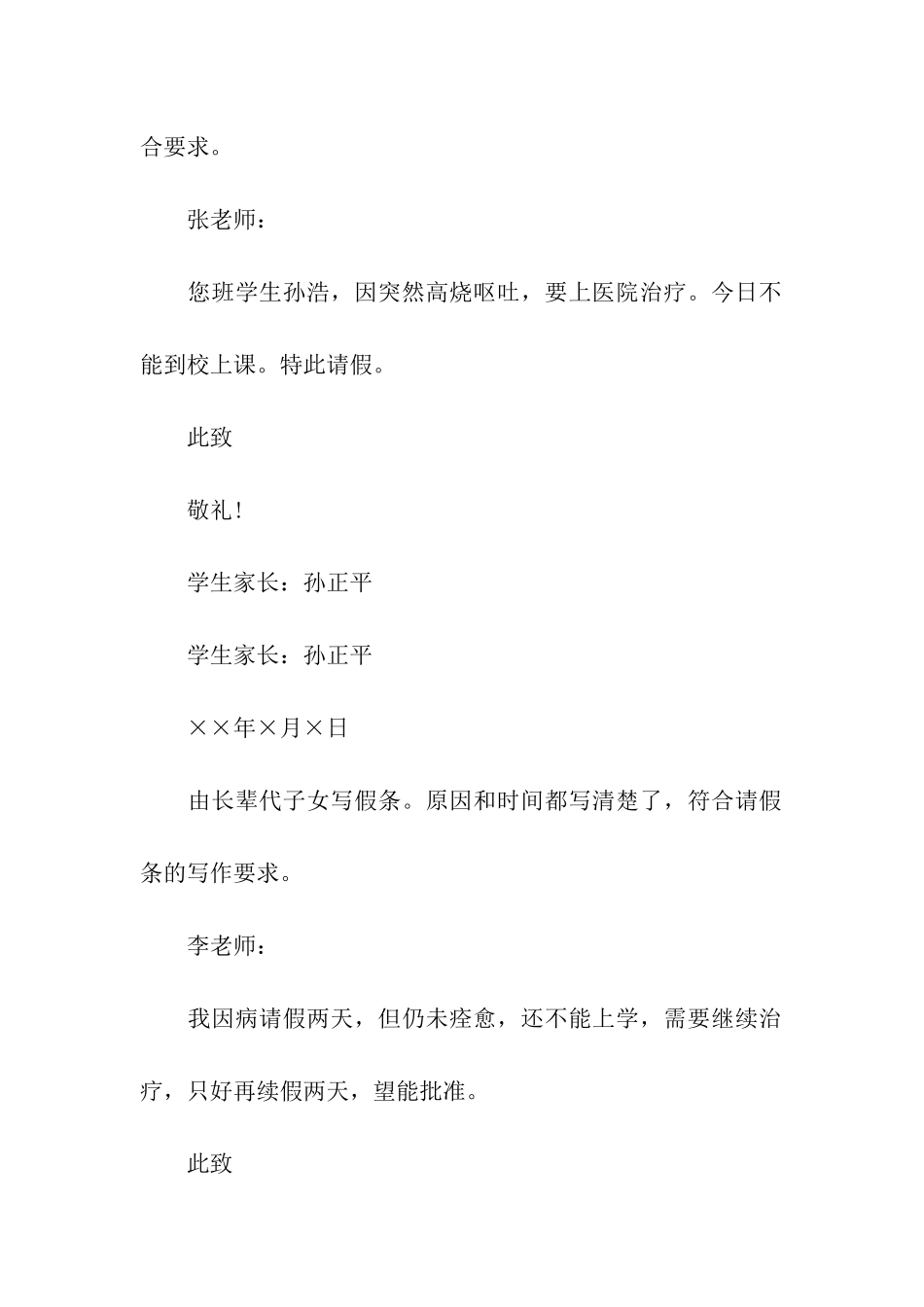 合要求。

张老师：

您班学生孙浩，因突然高烧呕吐，要上医院治疗。今日不能到校上课。特此请假。

此致

敬礼！

学生家长：孙正平

学生家长：孙正平

××年×月×日

由长辈代子女写假条。原因和时间都写清楚了，符合请假条的写作要求。

李老师：

我因病请假两天，但仍未痊愈，还不能上学，需要继续治疗，只好再续假两天，望能批准。

此致